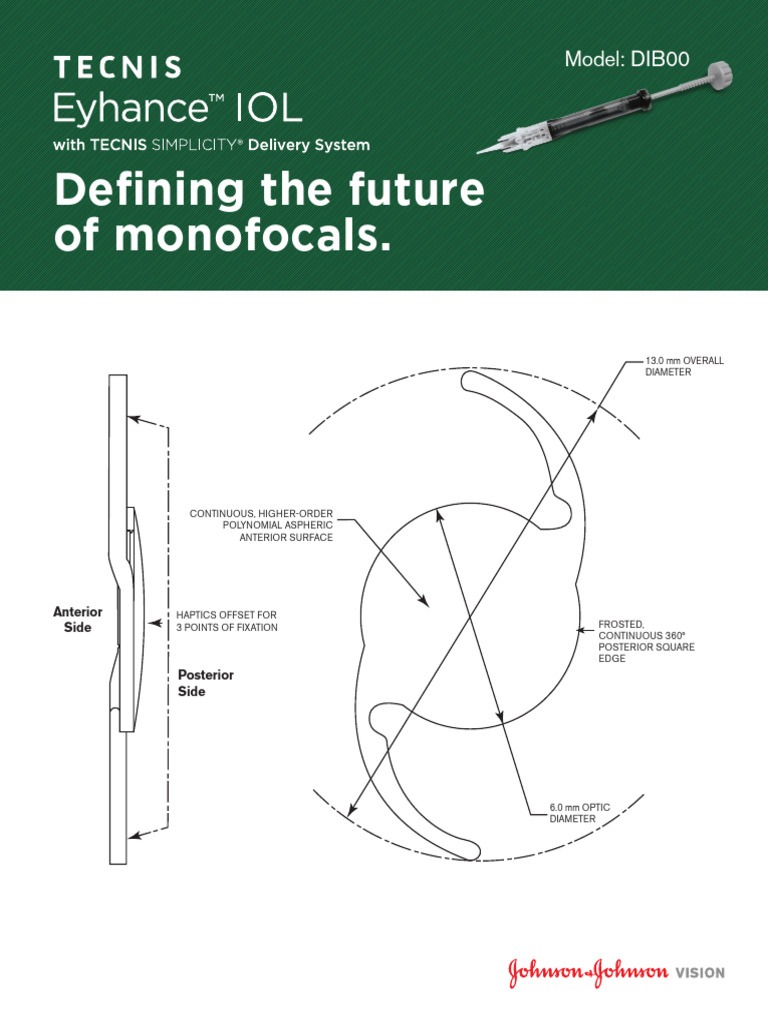 TECNIS
Eyhance™ IOL
with TECNIS SIMPLICITY® Delivery System

Model: DIB00

Defining the future of monofocals.

13.0 mm OVERALL DIAMETER

CONTINUOUS, HIGHER-ORDER POLYNOMIAL ASPHERIC ANTERIOR SURFACE

Anterior Side

HAPTICS OFFSET FOR 3 POINTS OF FIXATION

Posterior Side

FROSTED, CONTINUOUS 360° POSTERIOR SQUARE EDGE

6.0 mm OPTIC DIAMETER

Johnson & Johnson VISION